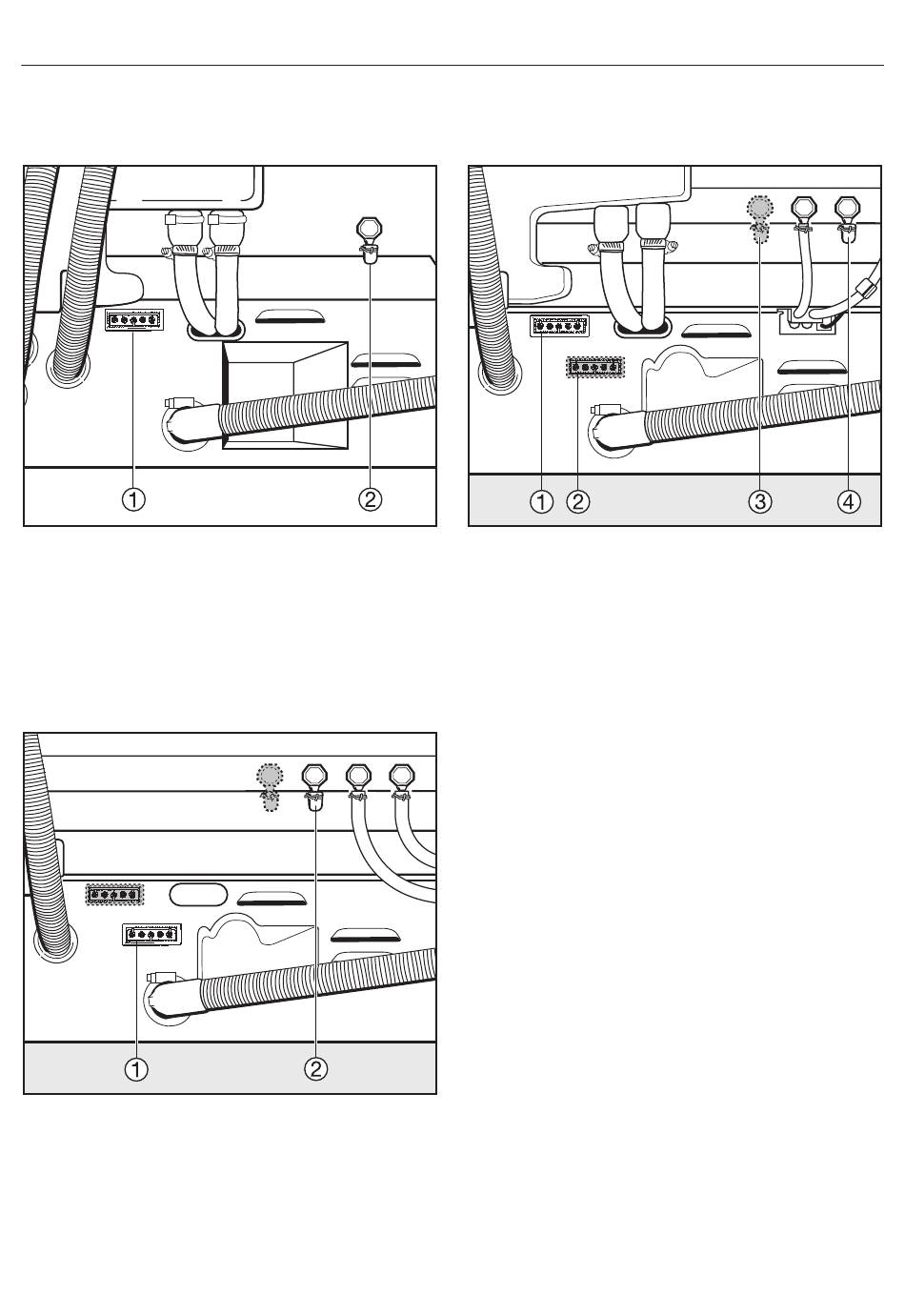 ①
②

①
②
③
④

①
②